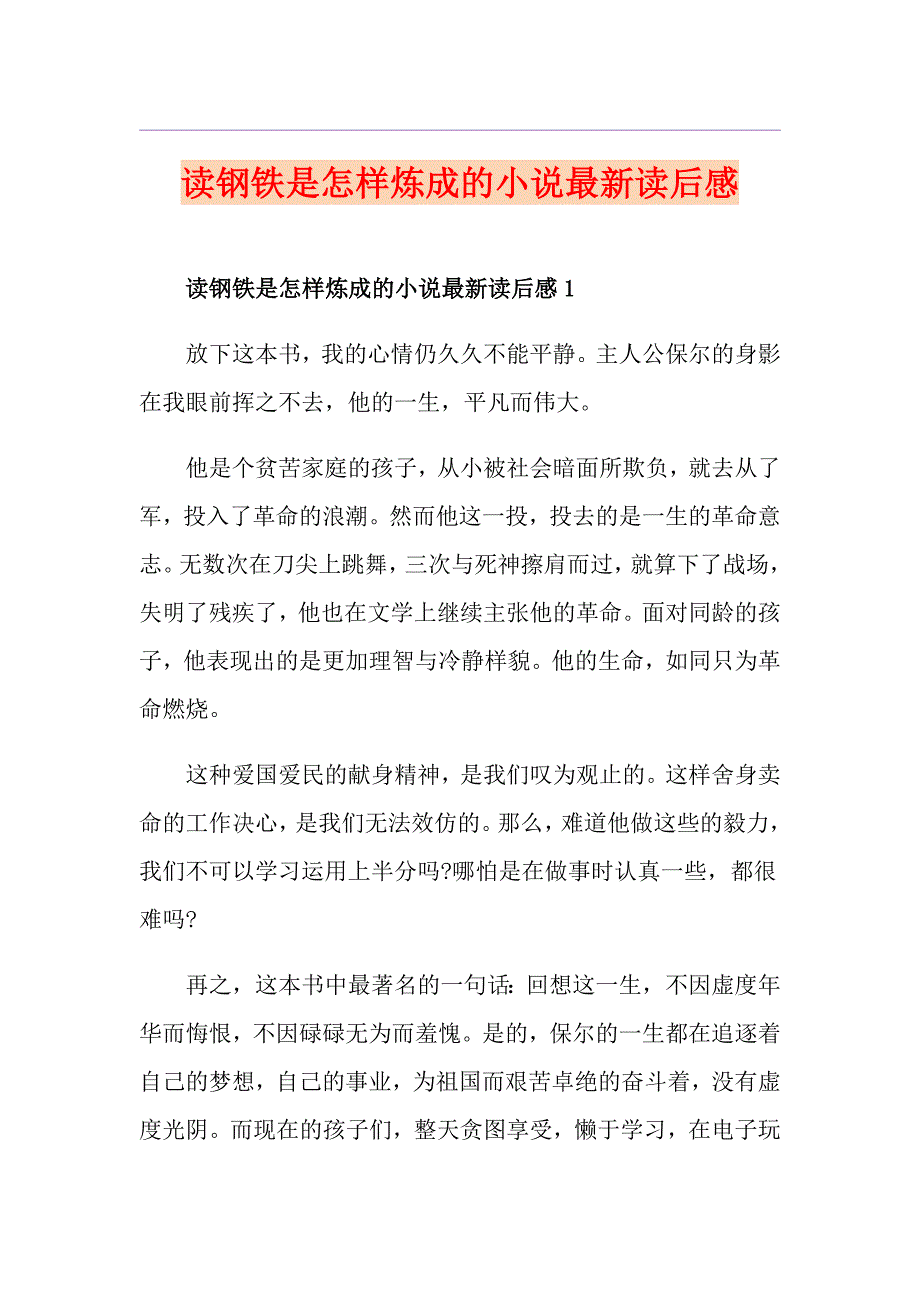 读钢铁是怎样炼成的小说最新读后感

读钢铁是怎样炼成的小说最新读后感 1

放下这本书，我的心情仍久久不能平静。主人公保尔的身影在我眼前挥之不去，他的一生，平凡而伟大。

他是个贫苦家庭的孩子，从小被社会暗面所欺负，就去从了军，投入了革命的浪潮。然而他这一投，投去的是一生的革命意志。无数次在刀尖上跳舞，三次与死神擦肩而过，就算下了战场，失明了残疾了，他也在文学上继续主张他的革命。面对同龄的孩子，他表现出的是更加理智与冷静样貌。他的生命，如同只为革命燃烧。

这种爱国爱民的献身精神，是我们叹为观止的。这样舍身卖命的工作决心，是我们无法效仿的。那么，难道他做这些的毅力，我们不可以学习运用上半分吗?哪怕是在做事时认真一些，都很难吗?

再之，这本书中最著名的一句话：回想这一生，不因虚度年华而悔恨，不因碌碌无为而羞愧。是的，保尔的一生都在追逐着自己的梦想，自己的事业，为祖国而艰苦卓绝的奋斗着，没有虚度光阴。而现在的孩子们，整天贪图享受，懒于学习，在电子玩